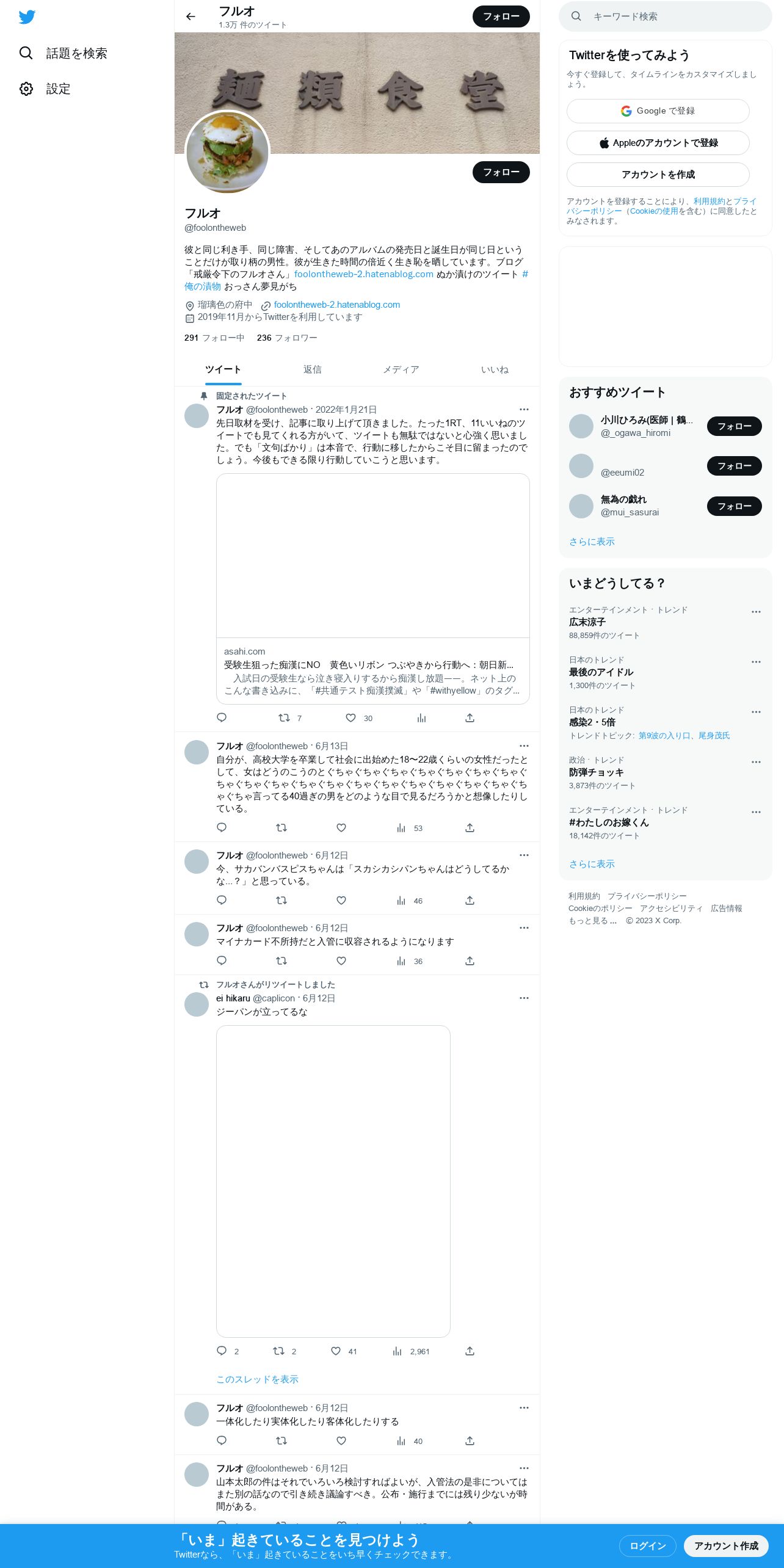 話題を検索

設定

フルオ
1.3万 件のツイート

フォロー

麺類食堂

フォロー

フルオ
@foolontheweb

彼と同じ利き手、同じ障害、そしてあのアルバムの発売日と誕生日が同じ日ということだけが取り柄の男性。彼が生きた時間の倍近く生き恥を晒しています。ブログ「戒厳令下のフルオさん」foolontheweb-2.hatenablog.com ぬか漬けのツイート #俺の漬物 おっさん夢見がち

瑠璃色の府中 foolontheweb-2.hatenablog.com
2019年11月からTwitterを利用しています

291 フォロー中 236 フォロワー

ツイート 返信 メディア いいね

固定されたツイート
フルオ @foolontheweb · 2022年1月21日
先日取材を受け、記事に取り上げて頂きました。たった1RT、11いいねのツイートでも見てくれる方がいて、ツイートも無駄ではないと心強く思いました。でも「文句ばかり」は本音で、行動に移したからこそ目に留まったのでしょう。今後もできる限り行動していこうと思います。

asahi.com
受験生狙った痴漢にNO 黄色いリボン つぶやきから行動へ：朝日新...
入試日の受験生なら泣き寝入りするから痴漢し放題――。ネット上のこんな書き込みに、「#共通テスト痴漢撲滅」や「#withyellow」のタグ...

7 30

フルオ @foolontheweb · 6月13日
自分が、高校大学を卒業して社会に出始めた18〜22歳くらいの女性だったとして、女はどうのこうのとぐちゃぐちゃぐちゃぐちゃぐちゃぐちゃぐちゃぐちゃぐちゃぐちゃぐちゃぐちゃぐちゃぐちゃぐちゃぐちゃぐちゃぐちゃぐちゃぐちゃ言ってる40過ぎの男をどのような目で見るだろうかと想像したりしている。

53

フルオ @foolontheweb · 6月12日
今、サカバンバスピスちゃんは「スカシカシパンちゃんはどうしてるかな…？」と思っている。

46

フルオ @foolontheweb · 6月12日
マイナカード不所持だと入管に収容されるようになります

36

フルオさんがリツイートしました
ei hikaru @caplicon · 6月12日
ジーパンが立ってるな

2 2 41 2,961

このスレッドを表示

フルオ @foolontheweb · 6月12日
一体化したり実体化したり客体化したりする

40

フルオ @foolontheweb · 6月12日
山本太郎の件はそれでいろいろ検討すればよいが、入管法の是非についてはまた別の話なので引き続き議論すべき。公布・施行までには残り少ないが時間がある。

キーワード検索

Twitterを使ってみよう
今すぐ登録して、タイムラインをカスタマイズしましょう。

Google で登録
Appleのアカウントで登録
アカウントを作成

アカウントを登録することにより、利用規約とプライバシーポリシー（Cookieの使用を含む）に同意したとみなされます。

おすすめツイート
小川ひろみ(医師 | 鶴...
@_ogawa_hiromi
フォロー
@eeumi02
フォロー
無為の戯れ
@mui_sasurai
フォロー
さらに表示

いまどうしてる？
エンターテインメント · トレンド
広末涼子
88,859件のツイート
日本のトレンド
最後のアイドル
1,300件のツイート
日本のトレンド
感染2・5倍
トレンドトピック: 第9波の入り口、尾身茂氏
政治 · トレンド
防弾チョッキ
3,873件のツイート
エンターテインメント · トレンド
#わたしのお嫁くん
18,142件のツイート
さらに表示

利用規約 プライバシーポリシー Cookieのポリシー アクセシビリティ 広告情報 もっと見る … © 2023 X Corp.

「いま」起きていることを見つけよう
Twitterなら、「いま」起きていることをいち早くチェックできます。
ログイン
アカウント作成